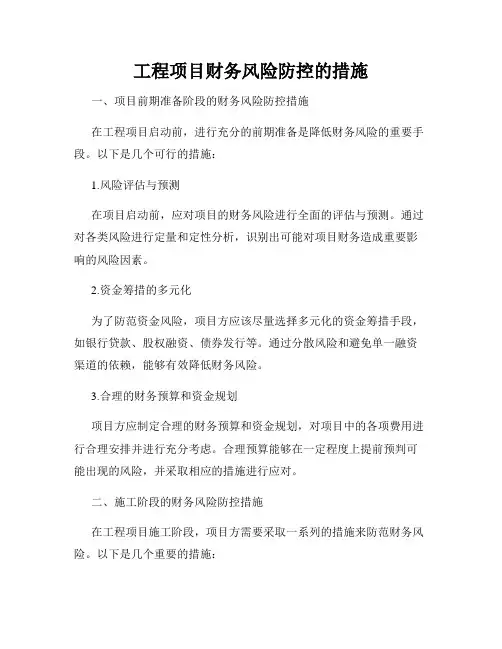 工程项目财务风险防控的措施

一、项目前期准备阶段的财务风险防控措施

在工程项目启动前，进行充分的前期准备是降低财务风险的重要手段。以下是几个可行的措施：

1.风险评估与预测

在项目启动前，应对项目的财务风险进行全面的评估与预测。通过对各类风险进行定量和定性分析，识别出可能对项目财务造成重要影响的风险因素。

2.资金筹措的多元化

为了防范资金风险，项目方应该尽量选择多元化的资金筹措手段，如银行贷款、股权融资、债券发行等。通过分散风险和避免单一融资渠道的依赖，能够有效降低财务风险。

3.合理的财务预算和资金规划

项目方应制定合理的财务预算和资金规划，对项目中的各项费用进行合理安排并进行充分考虑。合理预算能够在一定程度上提前预判可能出现的风险，并采取相应的措施进行应对。

二、施工阶段的财务风险防控措施

在工程项目施工阶段，项目方需要采取一系列的措施来防范财务风险。以下是几个重要的措施：